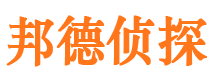 邦德侦探